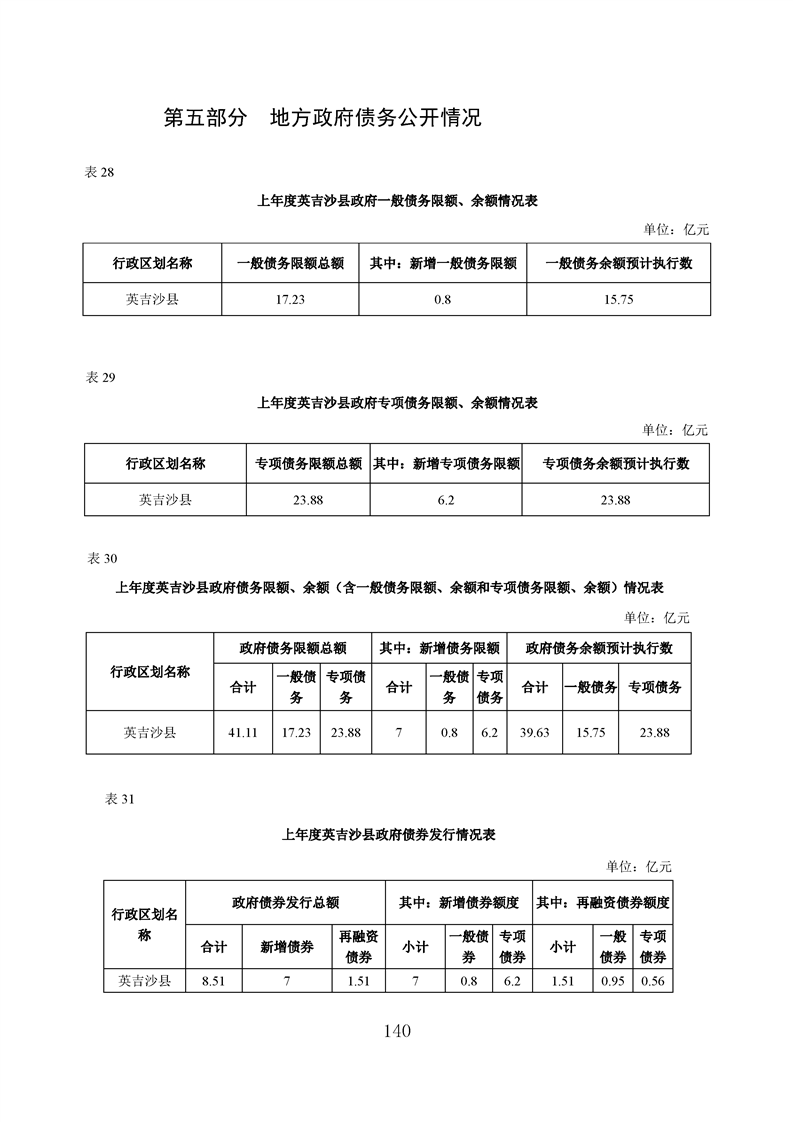 第五部分　地方政府债务公开情况

表 28

上年度英吉沙县政府一般债务限额、余额情况表

单位：亿元

| 行政区划名称 | 一般债务限额总额 | 其中：新增一般债务限额 | 一般债务余额预计执行数 |
|---|---|---|---|
| 英吉沙县 | 17.23 | 0.8 | 15.75 |

表 29

上年度英吉沙县政府专项债务限额、余额情况表

单位：亿元

| 行政区划名称 | 专项债务限额总额 | 其中：新增专项债务限额 | 专项债务余额预计执行数 |
|---|---|---|---|
| 英吉沙县 | 23.88 | 6.2 | 23.88 |

表 30

上年度英吉沙县政府债务限额、余额（含一般债务限额、余额和专项债务限额、余额）情况表

单位：亿元

| 行政区划名称 | 政府债务限额总额 | | | 其中：新增债务限额 | | | 政府债务余额预计执行数 | | |
|---|---|---|---|---|---|---|---|---|---|
| | 合计 | 一般债务 | 专项债务 | 合计 | 一般债务 | 专项债务 | 合计 | 一般债务 | 专项债务 |
| 英吉沙县 | 41.11 | 17.23 | 23.88 | 7 | 0.8 | 6.2 | 39.63 | 15.75 | 23.88 |

表 31

上年度英吉沙县政府债券发行情况表

单位：亿元

| 行政区划名称 | 政府债券发行总额 | | | 其中：新增债券额度 | | | 其中：再融资债券额度 | | |
|---|---|---|---|---|---|---|---|---|---|
| | 合计 | 新增债券 | 再融资债券 | 小计 | 一般债券 | 专项债券 | 小计 | 一般债券 | 专项债券 |
| 英吉沙县 | 8.51 | 7 | 1.51 | 7 | 0.8 | 6.2 | 1.51 | 0.95 | 0.56 |

140